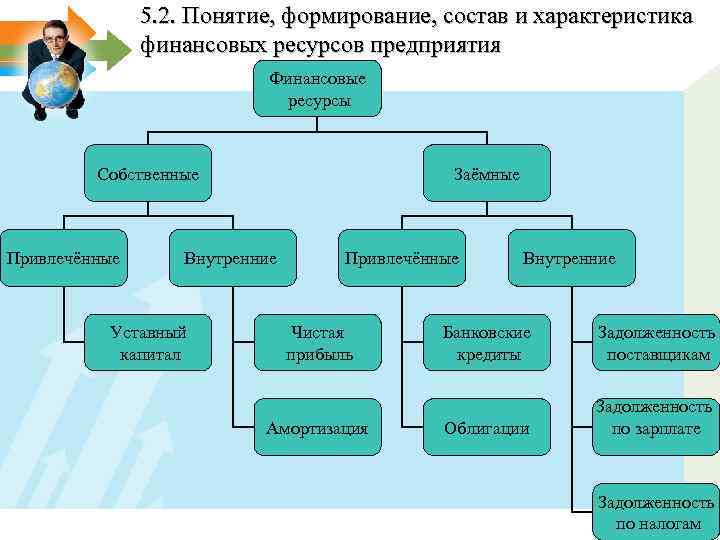 5.2. Понятие, формирование, состав и характеристика финансовых ресурсов предприятия

Финансовые ресурсы

Собственные

Заёмные

Привлечённые

Внутренние

Привлечённые

Внутренние

Уставный капитал

Чистая прибыль

Амортизация

Банковские кредиты

Облигации

Задолженность поставщикам

Задолженность по зарплате

Задолженность по налогам